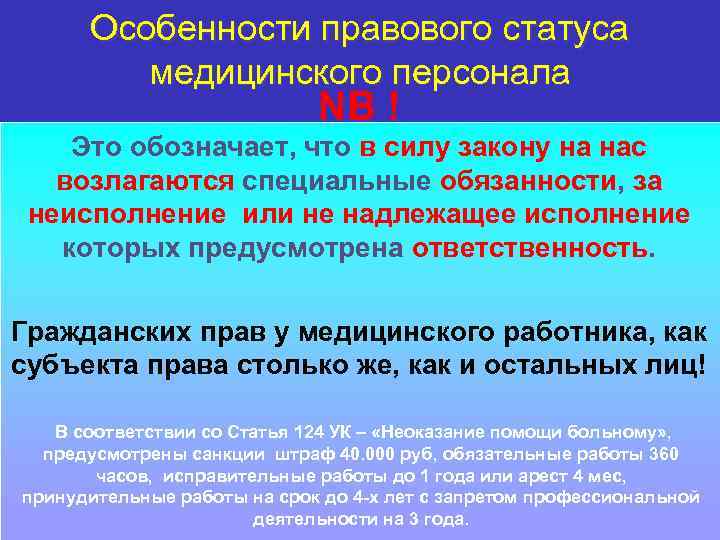 Особенности правового статуса медицинского персонала

NB !

Это обозначает, что в силу закону на нас возлагаются специальные обязанности, за неисполнение или не надлежащее исполнение которых предусмотрена ответственность.

Гражданских прав у медицинского работника, как субъекта права столько же, как и остальных лиц!

В соответствии со Статья 124 УК – «Неоказание помощи больному», предусмотрены санкции штраф 40.000 руб. обязательные работы 360 часов, исправительные работы до 1 года или арест 4 мес, принудительные работы на срок до 4-х лет с запретом профессиональной деятельности на 3 года.